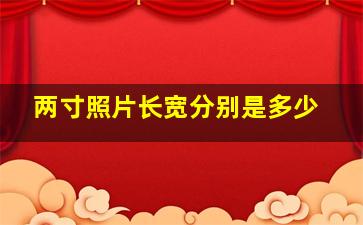 两寸照片长宽分别是多少